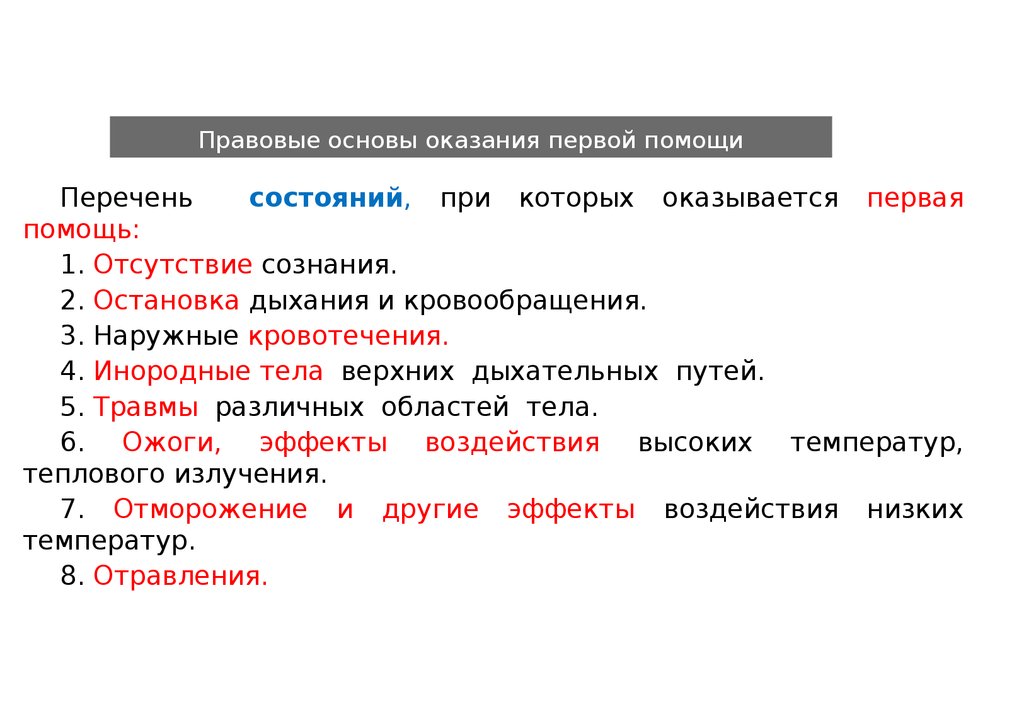 Правовые основы оказания первой помощи

Перечень состояний, при которых оказывается первая помощь:

1. Отсутствие сознания.

2. Остановка дыхания и кровообращения.

3. Наружные кровотечения.

4. Инородные тела верхних дыхательных путей.

5. Травмы различных областей тела.

6. Ожоги, эффекты воздействия высоких температур, теплового излучения.

7. Отморожение и другие эффекты воздействия низких температур.

8. Отравления.